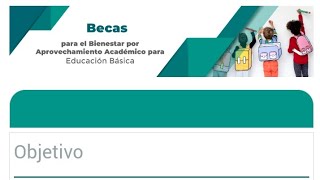 Becas

para el Bienestar por Aprovechamiento Académico para Educación Básica

Objetivo